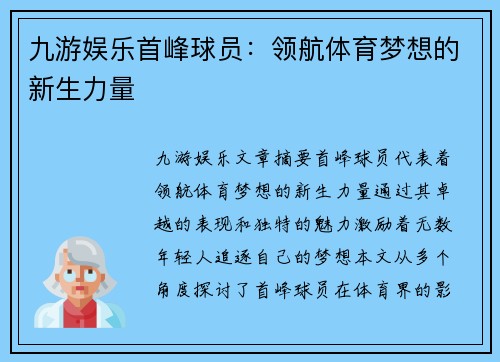 九游娱乐首峰球员：领航体育梦想的新生力量

九游娱乐文章摘要首峰球员代表着领航体育梦想的新生力量通过其卓越的表现和独特的魅力激励着无数年轻人追逐自己的梦想本文从多个角度探讨了首峰球员在体育界的影